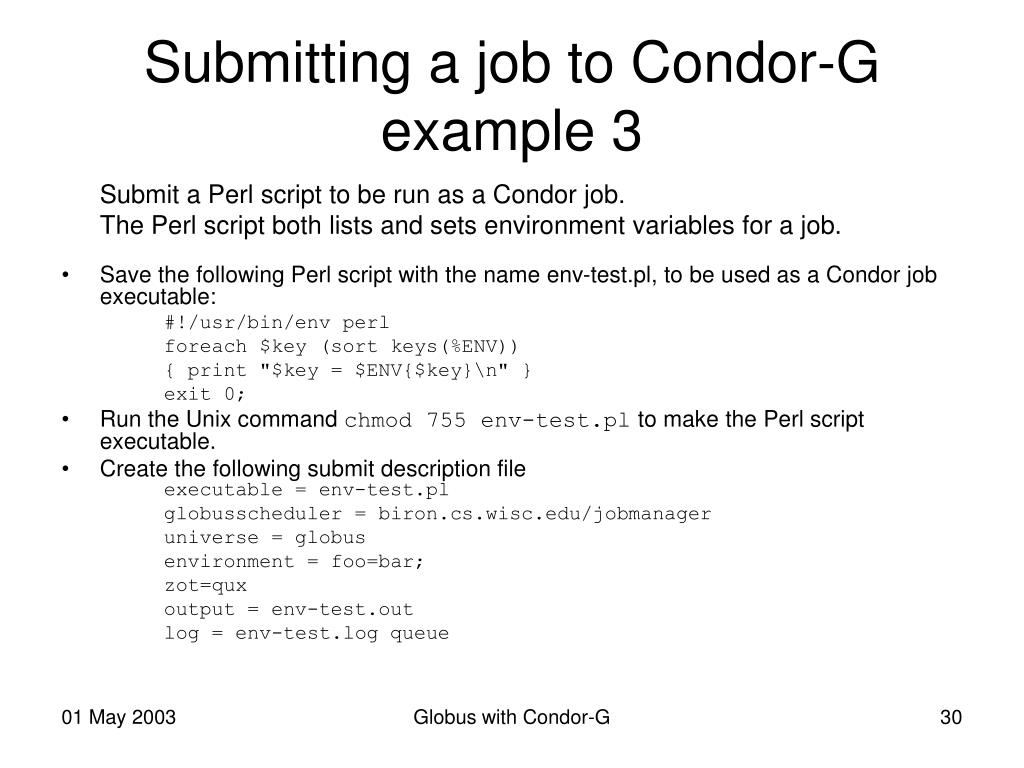 Submitting a job to Condor-G example 3

Submit a Perl script to be run as a Condor job.
The Perl script both lists and sets environment variables for a job.

• Save the following Perl script with the name env-test.pl, to be used as a Condor job executable:
#!/usr/bin/env perl
foreach $key (sort keys(%ENV))
{ print "$key = $ENV{$key}\n" }
exit 0;
• Run the Unix command chmod 755 env-test.pl to make the Perl script executable.
• Create the following submit description file
executable = env-test.pl
globusscheduler = biron.cs.wisc.edu/jobmanager
universe = globus
environment = foo=bar;
zot=qux
output = env-test.out
log = env-test.log queue

01 May 2003
Globus with Condor-G
30